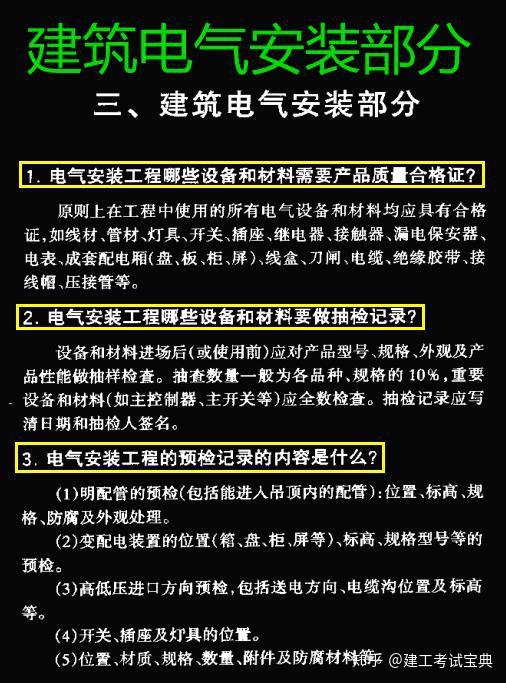 建筑电气安装部分

三、建筑电气安装部分

1.电气安装工程哪些设备和材料需要产品质量合格证?

原则上在工程中使用的所有电气设备和材料均应具有合格证,如线材、管材、灯具、开关、插座、继电器、接触器、漏电保安器、电表、成套配电厢(盘、板、柜、屏)、线盒、刀闸、电缆、绝缘胶带、接线帽、压接管等。

2.电气安装工程哪些设备和材料要做抽检记录?

设备和材料进场后(或使用前)应对产品型号、规格、外观及产品性能做抽样检查。抽查数量一般为各品种、规格的10%,重要设备和材料(如主控制器、主开关等)应全数检查。抽检记录应写清日期和抽检人签名。

3.电气安装工程的预检记录的内容是什么?

(1)明配管的预检(包括能进入吊顶内的配管):位置、标高、规格、防腐及外观处理。

(2)变配电装置的位置(箱、盘、柜、屏等)、标高、规格型号等的预检。

(3)高低压进口方向预检,包括送电方向、电缆沟位置及标高等。

(4)开关、插座及灯具的位置。

(5)位置、材质、规格、数量、附件及防腐材料等

知乎 @建工考试宝典